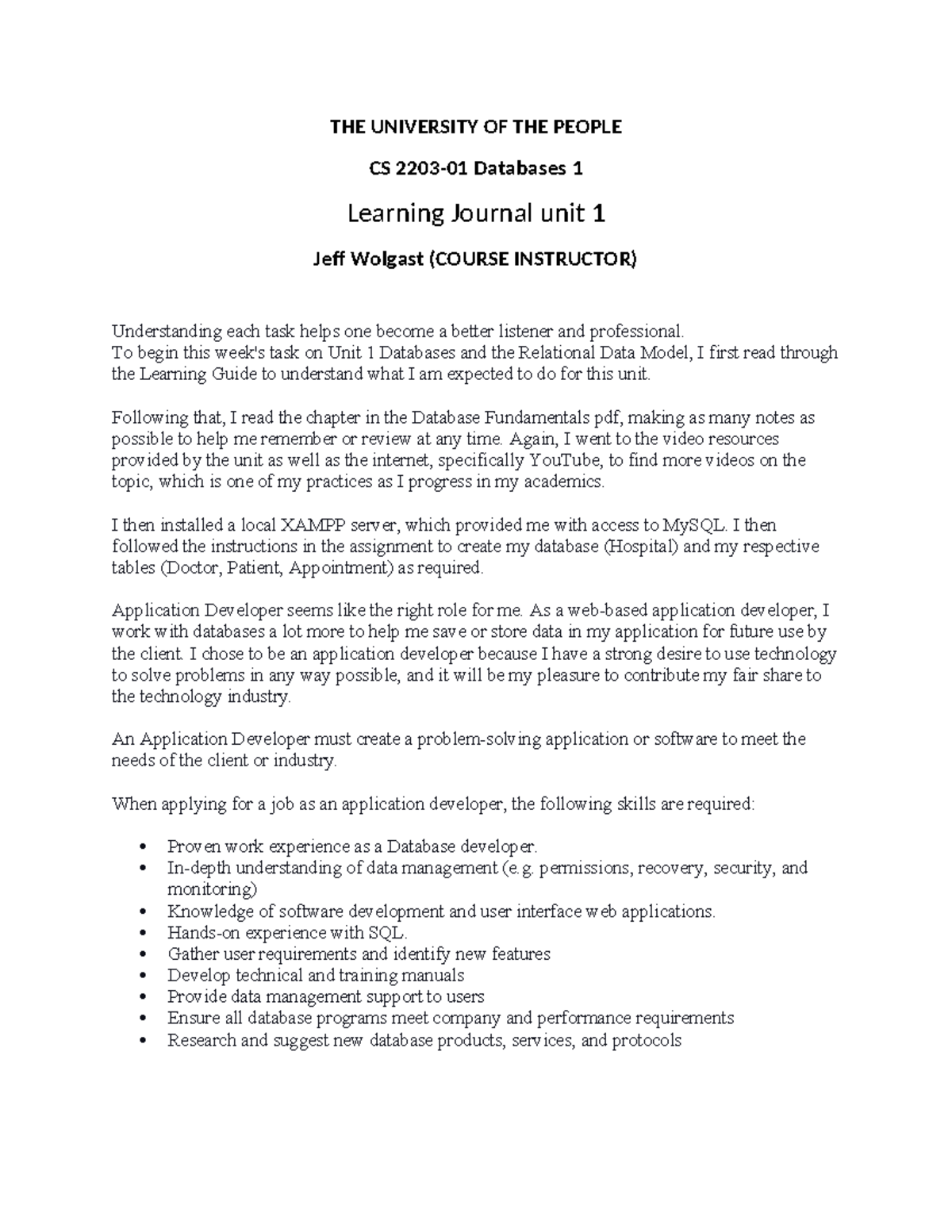 THE UNIVERSITY OF THE PEOPLE

CS 2203-01 Databases 1

Learning Journal unit 1

Jeff Wolgast (COURSE INSTRUCTOR)

Understanding each task helps one become a better listener and professional.
To begin this week's task on Unit 1 Databases and the Relational Data Model, I first read through the Learning Guide to understand what I am expected to do for this unit.

Following that, I read the chapter in the Database Fundamentals pdf, making as many notes as possible to help me remember or review at any time. Again, I went to the video resources provided by the unit as well as the internet, specifically YouTube, to find more videos on the topic, which is one of my practices as I progress in my academics.

I then installed a local XAMPP server, which provided me with access to MySQL. I then followed the instructions in the assignment to create my database (Hospital) and my respective tables (Doctor, Patient, Appointment) as required.

Application Developer seems like the right role for me. As a web-based application developer, I work with databases a lot more to help me save or store data in my application for future use by the client. I chose to be an application developer because I have a strong desire to use technology to solve problems in any way possible, and it will be my pleasure to contribute my fair share to the technology industry.

An Application Developer must create a problem-solving application or software to meet the needs of the client or industry.

When applying for a job as an application developer, the following skills are required:

• Proven work experience as a Database developer.
• In-depth understanding of data management (e.g. permissions, recovery, security, and monitoring)
• Knowledge of software development and user interface web applications.
• Hands-on experience with SQL.
• Gather user requirements and identify new features
• Develop technical and training manuals
• Provide data management support to users
• Ensure all database programs meet company and performance requirements
• Research and suggest new database products, services, and protocols